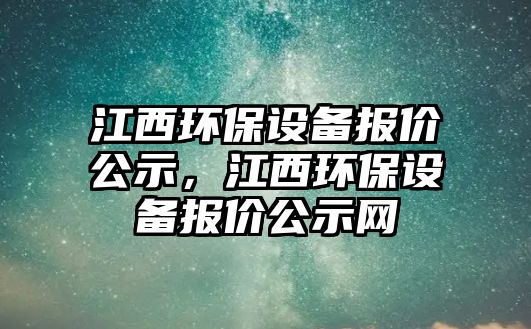 江西环保设备报价公示，江西环保设备报价公示网